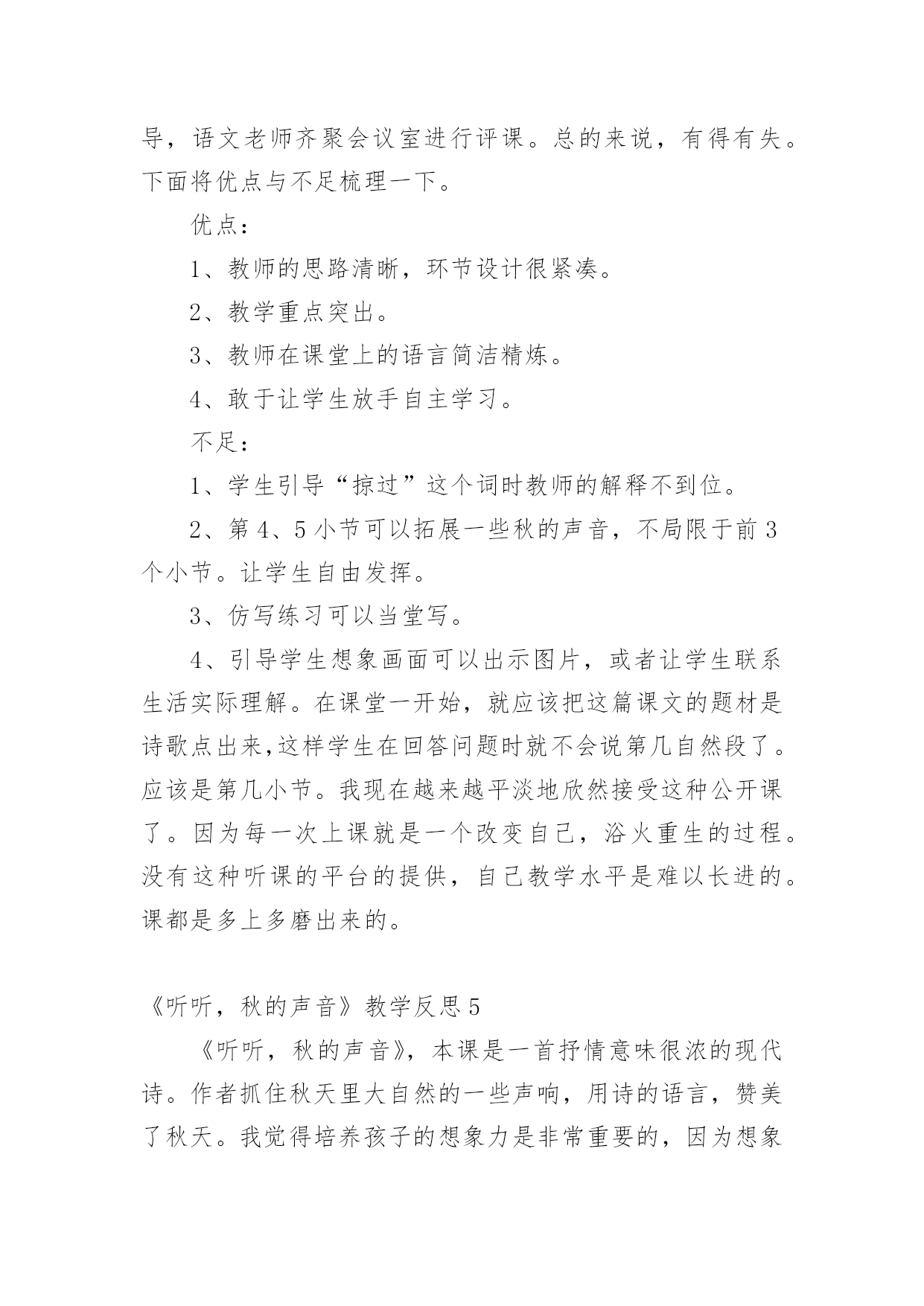 导，语文老师齐聚会议室进行评课。总的来说，有得有失。下面将优点与不足梳理一下。

优点：

1、教师的思路清晰，环节设计很紧凑。

2、教学重点突出。

3、教师在课堂上的语言简洁精炼。

4、敢于让学生放手自主学习。

不足：

1、学生引导“掠过”这个词时教师的解释不到位。

2、第 4、5 小节可以拓展一些秋的声音，不局限于前 3 个小节。让学生自由发挥。

3、仿写练习可以当堂写。

4、引导学生想象画面可以出示图片，或者让学生联系生活实际理解。在课堂一开始，就应该把这篇课文的题材是诗歌点出来,这样学生在回答问题时就不会说第几自然段了。应该是第几小节。我现在越来越平淡地欣然接受这种公开课了。因为每一次上课就是一个改变自己，浴火重生的过程。没有这种听课的平台的提供，自己教学水平是难以长进的。课都是多上多磨出来的。

《听听，秋的声音》教学反思 5

《听听，秋的声音》，本课是一首抒情意味很浓的现代诗。作者抓住秋天里大自然的一些声响，用诗的语言，赞美了秋天。我觉得培养孩子的想象力是非常重要的，因为想象